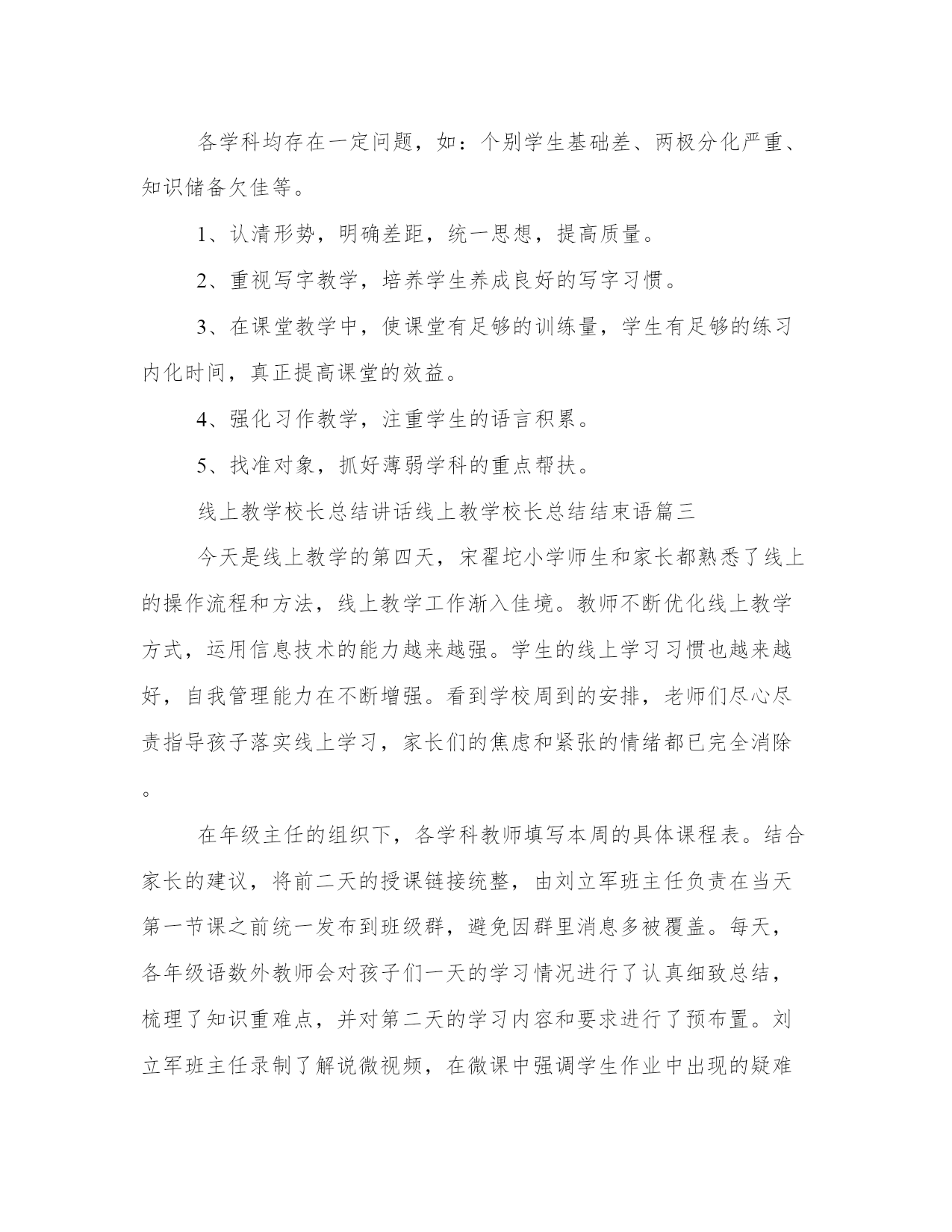 各学科均存在一定问题，如：个别学生基础差、两极分化严重、知识储备欠佳等。

1、认清形势，明确差距，统一思想，提高质量。

2、重视写字教学，培养学生养成良好的写字习惯。

3、在课堂教学中，使课堂有足够的训练量，学生有足够的练习内化时间，真正提高课堂的效益。

4、强化习作教学，注重学生的语言积累。

5、找准对象，抓好薄弱学科的重点帮扶。

线上教学校长总结讲话线上教学校长总结结束语篇三

今天是线上教学的第四天，宋翟坨小学师生和家长都熟悉了线上的操作流程和方法，线上教学工作渐入佳境。教师不断优化线上教学方式，运用信息技术的能力越来越强。学生的线上学习习惯也越来越好，自我管理能力在不断增强。看到学校周到的安排，老师们尽心尽责指导孩子落实线上学习，家长们的焦虑和紧张的情绪都已完全消除。

在年级主任的组织下，各学科教师填写本周的具体课程表。结合家长的建议，将前二天的授课链接统整，由刘立军班主任负责在当天第一节课之前统一发布到班级群，避免因群里消息多被覆盖。每天，各年级语数外教师会对孩子们一天的学习情况进行了认真细致总结，梳理了知识重难点，并对第二天的学习内容和要求进行了预布置。刘立军班主任录制了解说微视频，在微课中强调学生作业中出现的疑难